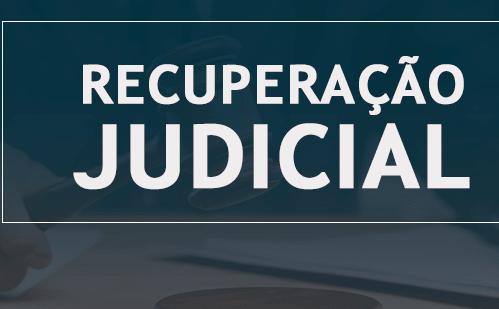 RECUPERAÇÃO
JUDICIAL